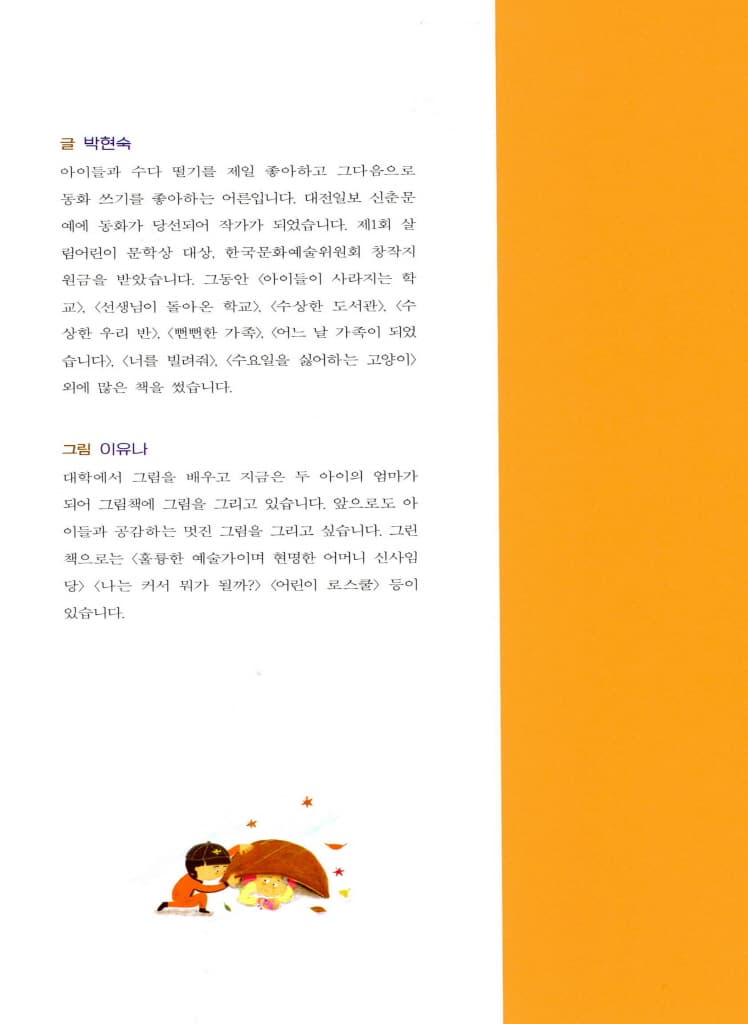 글 박현숙

아이들과 수다 떨기를 제일 좋아하고 그다음으로 동화 쓰기를 좋아하는 어른입니다. 대전일보 신춘문예에 동화가 당선되어 작가가 되었습니다. 제1회 살림어린이 문학상 대상, 한국문화예술위원회 창작지원금을 받았습니다. 그동안 〈아이들이 사라지는 학교〉, 〈선생님이 돌아온 학교〉, 〈수상한 도서관〉, 〈수상한 우리 반〉, 〈뻔뻔한 가족〉, 〈어느 날 가족이 되었습니다〉, 〈너를 빌려줘〉, 〈수요일을 싫어하는 고양이〉 외에 많은 책을 썼습니다.

그림 이유나

대학에서 그림을 배우고 지금은 두 아이의 엄마가 되어 그림책에 그림을 그리고 있습니다. 앞으로도 아이들과 공감하는 멋진 그림을 그리고 싶습니다. 그린 책으로는 〈훌륭한 예술가이며 현명한 어머니 신사임당〉 〈나는 커서 뭐가 될까?〉 〈어린이 로스쿨〉 등이 있습니다.